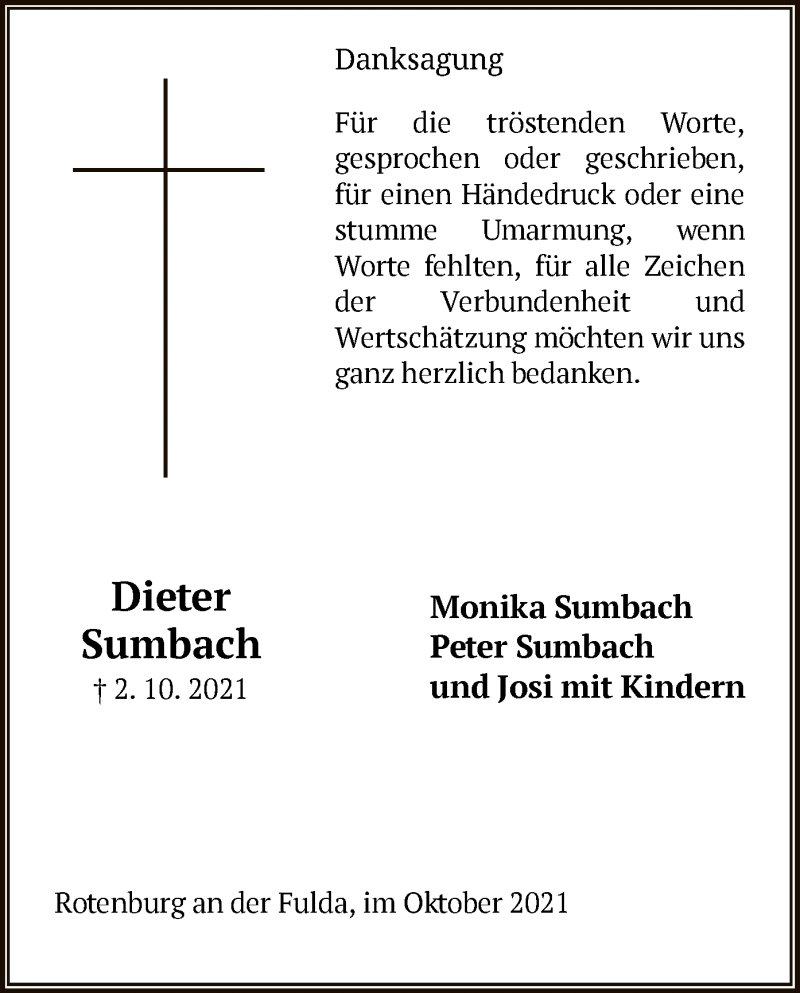 Danksagung

Für die tröstenden Worte, gesprochen oder geschrieben, für einen Händedruck oder eine stumme Umarmung, wenn Worte fehlten, für alle Zeichen der Verbundenheit und Wertschätzung möchten wir uns ganz herzlich bedanken.

Dieter Sumbach
† 2. 10. 2021

Monika Sumbach
Peter Sumbach
und Josi mit Kindern

Rotenburg an der Fulda, im Oktober 2021